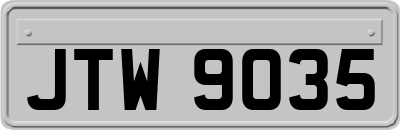 JTW 9035